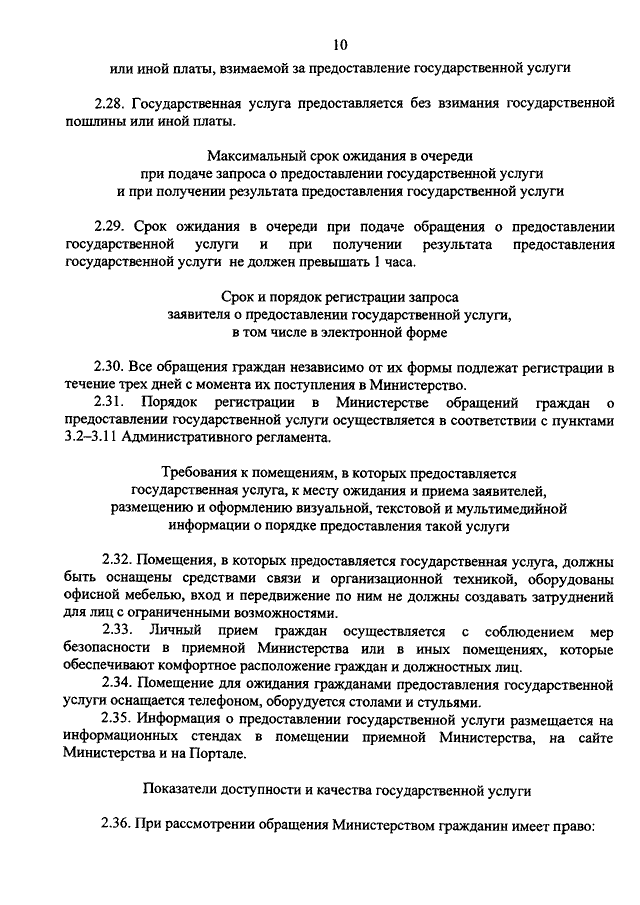 10

или иной платы, взимаемой за предоставление государственной услуги

2.28. Государственная услуга предоставляется без взимания государственной пошлины или иной платы.

Максимальный срок ожидания в очереди
при подаче запроса о предоставлении государственной услуги
и при получении результата предоставления государственной услуги

2.29. Срок ожидания в очереди при подаче обращения о предоставлении государственной услуги и при получении результата предоставления государственной услуги не должен превышать 1 часа.

Срок и порядок регистрации запроса
заявителя о предоставлении государственной услуги,
в том числе в электронной форме

2.30. Все обращения граждан независимо от их формы подлежат регистрации в течение трех дней с момента их поступления в Министерство.
2.31. Порядок регистрации в Министерстве обращений граждан о предоставлении государственной услуги осуществляется в соответствии с пунктами 3.2–3.11 Административного регламента.

Требования к помещениям, в которых предоставляется
государственная услуга, к месту ожидания и приема заявителей,
размещению и оформлению визуальной, текстовой и мультимедийной
информации о порядке предоставления такой услуги

2.32. Помещения, в которых предоставляется государственная услуга, должны быть оснащены средствами связи и организационной техникой, оборудованы офисной мебелью, вход и передвижение по ним не должны создавать затруднений для лиц с ограниченными возможностями.
2.33. Личный прием граждан осуществляется с соблюдением мер безопасности в приемной Министерства или в иных помещениях, которые обеспечивают комфортное расположение граждан и должностных лиц.
2.34. Помещение для ожидания гражданами предоставления государственной услуги оснащается телефоном, оборудуется столами и стульями.
2.35. Информация о предоставлении государственной услуги размещается на информационных стендах в помещении приемной Министерства, на сайте Министерства и на Портале.

Показатели доступности и качества государственной услуги

2.36. При рассмотрении обращения Министерством гражданин имеет право: